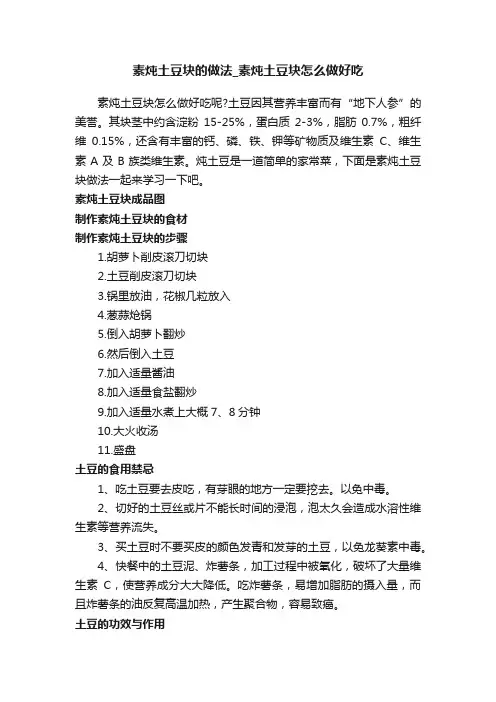 素炖土豆块的做法_素炖土豆块怎么做好吃

素炖土豆块怎么做好吃呢?土豆因其营养丰富而有“地下人参”的美誉。其块茎中约含淀粉 15-25%，蛋白质 2-3%，脂肪 0.7%，粗纤维 0.15%，还含有丰富的钙、磷、铁、钾等矿物质及维生素 C、维生素 A 及 B 族类维生素。炖土豆是一道简单的家常菜，下面是素炖土豆块做法一起来学习一下吧。

素炖土豆块成品图

制作素炖土豆块的食材

制作素炖土豆块的步骤

1.胡萝卜削皮滚刀切块

2.土豆削皮滚刀切块

3.锅里放油，花椒几粒放入

4.葱蒜炝锅

5.倒入胡萝卜翻炒

6.然后倒入土豆

7.加入适量酱油

8.加入适量食盐翻炒

9.加入适量水煮上大概 7、8 分钟

10.大火收汤

11.盛盘

土豆的食用禁忌

1、吃土豆要去皮吃，有芽眼的地方一定要挖去。以免中毒。

2、切好的土豆丝或片不能长时间的浸泡，泡太久会造成水溶性维生素等营养流失。

3、买土豆时不要买皮的颜色发青和发芽的土豆，以免龙葵素中毒。

4、快餐中的土豆泥、炸薯条，加工过程中被氧化，破坏了大量维生素 C，使营养成分大大降低。吃炸薯条，易增加脂肪的摄入量，而且炸薯条的油反复高温加热，产生聚合物，容易致癌。

土豆的功效与作用